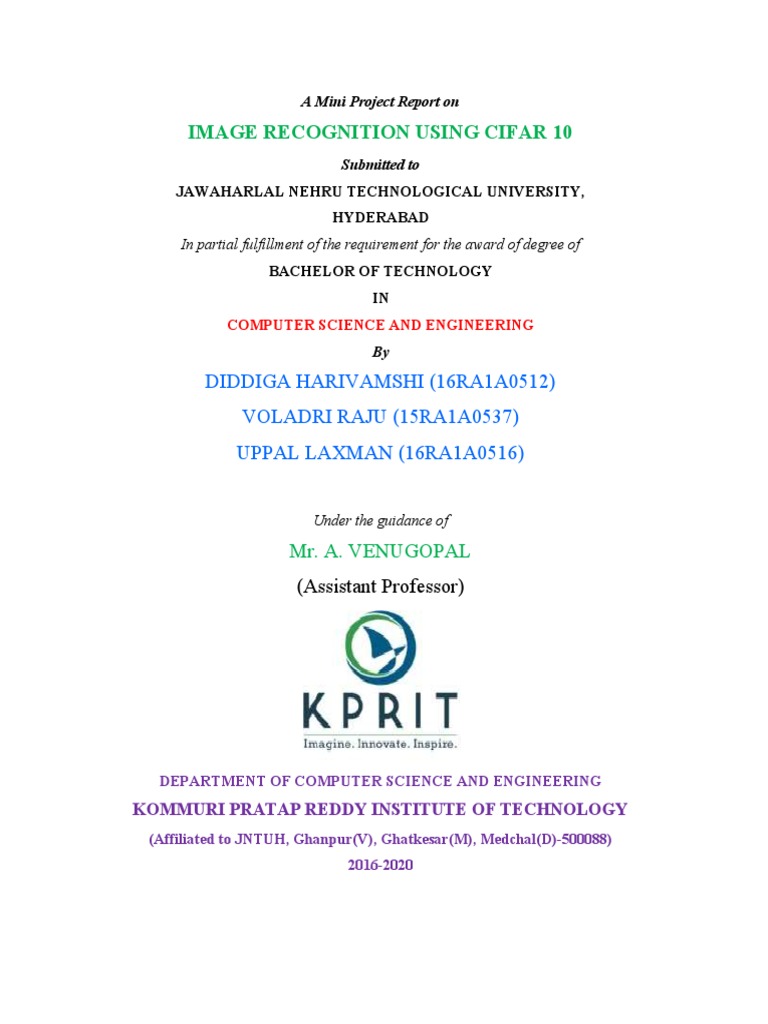 A Mini Project Report on

IMAGE RECOGNITION USING CIFAR 10

Submitted to

JAWAHARLAL NEHRU TECHNOLOGICAL UNIVERSITY, HYDERABAD

In partial fulfillment of the requirement for the award of degree of

BACHELOR OF TECHNOLOGY

IN

COMPUTER SCIENCE AND ENGINEERING

By

DIDDIGA HARIVAMSHI (16RA1A0512)

VOLADRI RAJU (15RA1A0537)

UPPAL LAXMAN (16RA1A0516)

Under the guidance of

Mr. A. VENUGOPAL

(Assistant Professor)

KPRIT

Imagine. Innovate. Inspire.

DEPARTMENT OF COMPUTER SCIENCE AND ENGINEERING

KOMMURI PRATAP REDDY INSTITUTE OF TECHNOLOGY

(Affiliated to JNTUH, Ghanpur(V), Ghatkesar(M), Medchal(D)-500088)

2016-2020